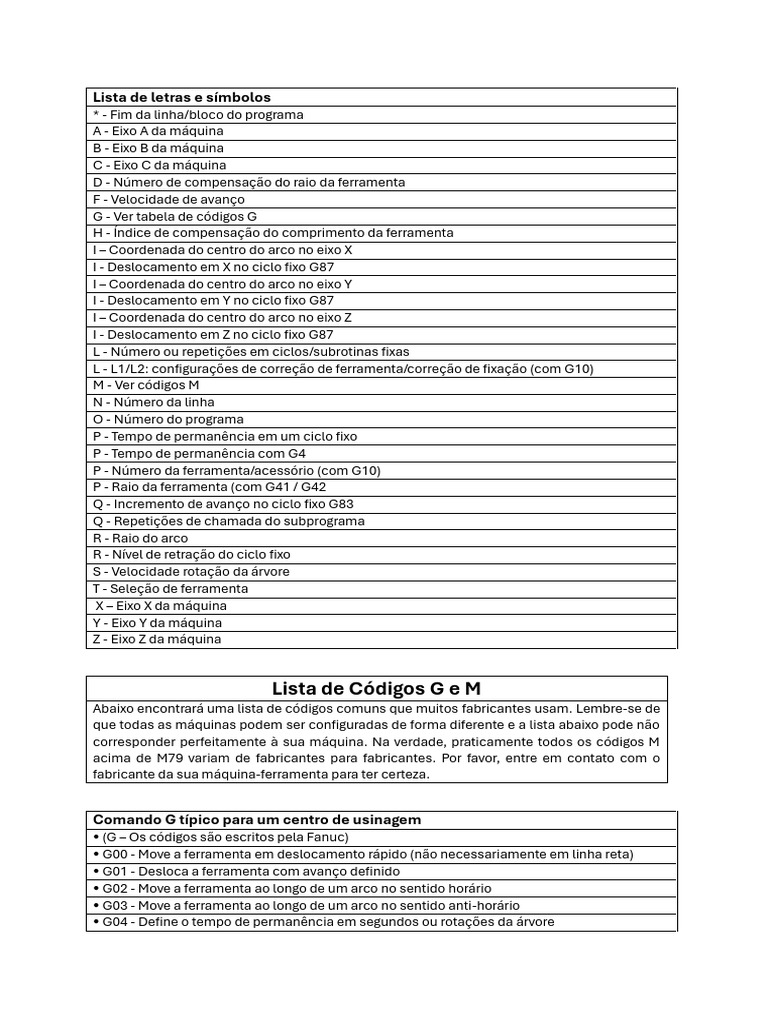 | Lista de letras e símbolos |
|---|
| * - Fim da linha/bloco do programa |
| A - Eixo A da máquina |
| B - Eixo B da máquina |
| C - Eixo C da máquina |
| D - Número de compensação do raio da ferramenta |
| F - Velocidade de avanço |
| G - Ver tabela de códigos G |
| H - Índice de compensação do comprimento da ferramenta |
| I – Coordenada do centro do arco no eixo X |
| I - Deslocamento em X no ciclo fixo G87 |
| I – Coordenada do centro do arco no eixo Y |
| I - Deslocamento em Y no ciclo fixo G87 |
| I – Coordenada do centro do arco no eixo Z |
| I - Deslocamento em Z no ciclo fixo G87 |
| L - Número ou repetições em ciclos/subrotinas fixas |
| L - L1/L2: configurações de correção de ferramenta/correção de fixação (com G10) |
| M - Ver códigos M |
| N - Número da linha |
| O - Número do programa |
| P - Tempo de permanência em um ciclo fixo |
| P - Tempo de permanência com G4 |
| P - Número da ferramenta/acessório (com G10) |
| P - Raio da ferramenta (com G41 / G42 |
| Q - Incremento de avanço no ciclo fixo G83 |
| Q - Repetições de chamada do subprograma |
| R - Raio do arco |
| R - Nível de retração do ciclo fixo |
| S - Velocidade rotação da árvore |
| T - Seleção de ferramenta |
| X – Eixo X da máquina |
| Y - Eixo Y da máquina |
| Z - Eixo Z da máquina |

| Lista de Códigos G e M |
|---|
| Abaixo encontrará uma lista de códigos comuns que muitos fabricantes usam. Lembre-se de que todas as máquinas podem ser configuradas de forma diferente e a lista abaixo pode não corresponder perfeitamente à sua máquina. Na verdade, praticamente todos os códigos M acima de M79 variam de fabricantes para fabricantes. Por favor, entre em contato com o fabricante da sua máquina-ferramenta para ter certeza. |

| Comando G típico para um centro de usinagem |
|---|
| • (G – Os códigos são escritos pela Fanuc) |
| • G00 - Move a ferramenta em deslocamento rápido (não necessariamente em linha reta) |
| • G01 - Desloca a ferramenta com avanço definido |
| • G02 - Move a ferramenta ao longo de um arco no sentido horário |
| • G03 - Move a ferramenta ao longo de um arco no sentido anti-horário |
| • G04 - Define o tempo de permanência em segundos ou rotações da árvore |